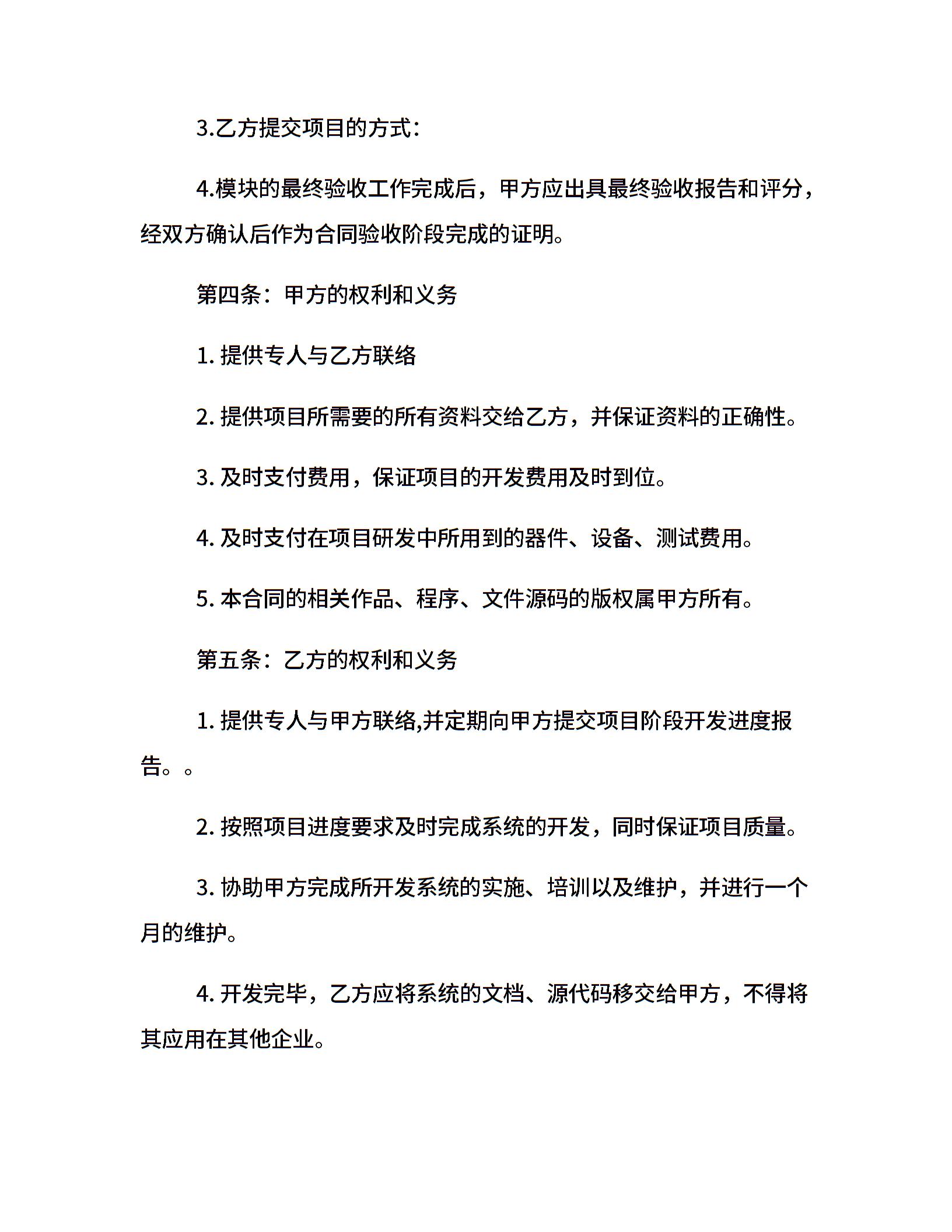 3.乙方提交项目的方式：

4.模块的最终验收工作完成后，甲方应出具最终验收报告和评分，经双方确认后作为合同验收阶段完成的证明。

第四条：甲方的权利和义务

1. 提供专人与乙方联络

2. 提供项目所需要的所有资料交给乙方，并保证资料的正确性。

3. 及时支付费用，保证项目的开发费用及时到位。

4. 及时支付在项目研发中所用到的器件、设备、测试费用。

5. 本合同的相关作品、程序、文件源码的版权属甲方所有。

第五条：乙方的权利和义务

1. 提供专人与甲方联络,并定期向甲方提交项目阶段开发进度报告。。

2. 按照项目进度要求及时完成系统的开发，同时保证项目质量。

3. 协助甲方完成所开发系统的实施、培训以及维护，并进行一个月的维护。

4. 开发完毕，乙方应将系统的文档、源代码移交给甲方，不得将其应用在其他企业。